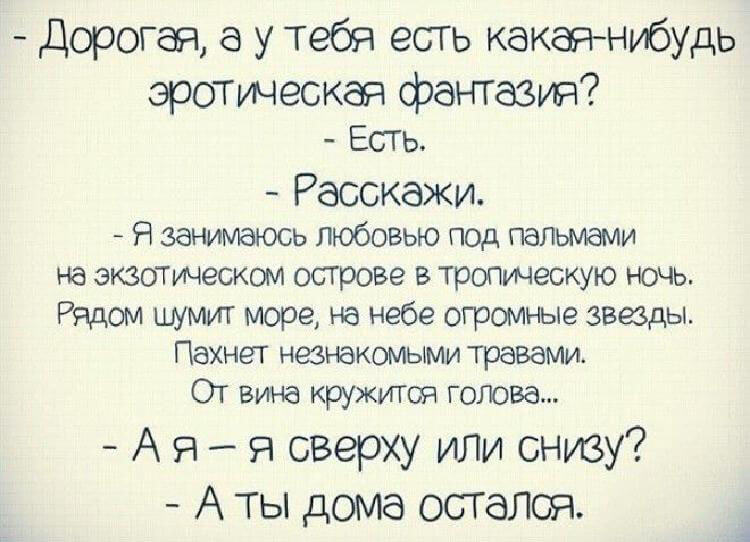 - Дорогая, а у тебя есть какая-нибудь эротическая фантазия?

- Есть.

- Расскажи.

- Я занимаюсь любовью под пальмами на экзотическом острове в тропическую ночь. Рядом шумит море, на небе огромные звезды. Пахнет незнакомыми травами. От вина кружится голова...

- А я – я сверху или снизу?

- А ты дома остался.